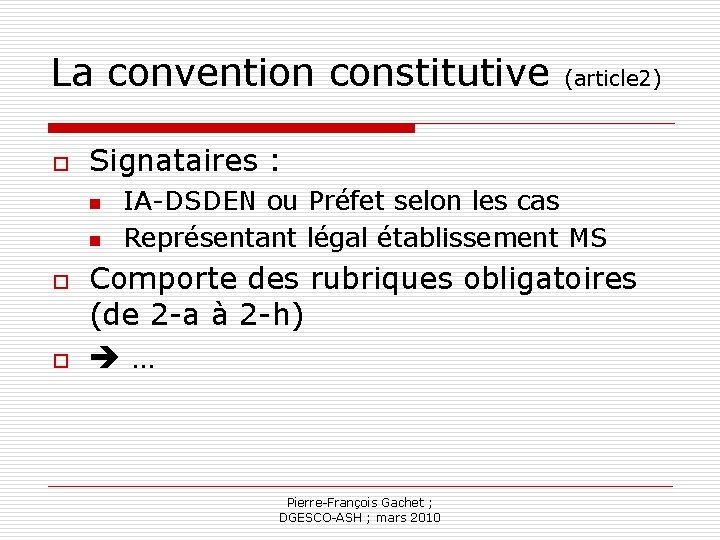 La convention constitutive (article2)

☐ Signataires :
• IA-DSDEN ou Préfet selon les cas
• Représentant légal établissement MS
☐ Comporte des rubriques obligatoires (de 2-a à 2-h)
☐ → …

Pierre-François Gachet ;
DGESCO-ASH ; mars 2010